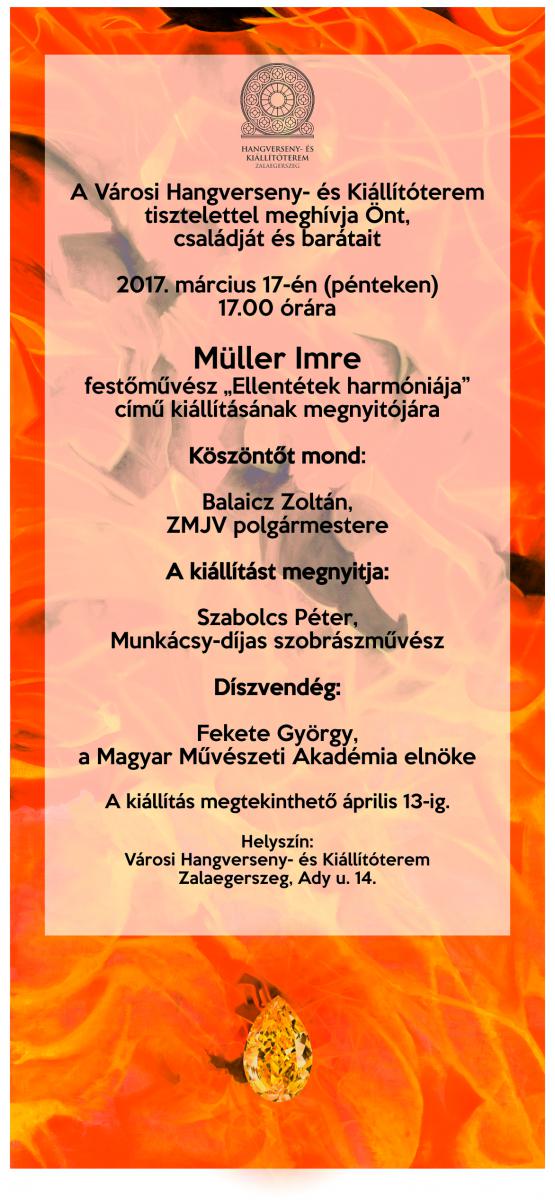 HANGVERSENY- ÉS KIÁLLÍTÓTEREM
ZALAEGERSZEG

A Városi Hangverseny- és Kiállítóterem tisztelettel meghívja Önt, családját és barátait

2017. március 17-én (pénteken)
17.00 órára

Müller Imre
festőművész „Ellentétek harmóniája" című kiállításának megnyitójára

Köszöntőt mond:

Balaicz Zoltán,
ZMJV polgármestere

A kiállítást megnyitja:

Szabolcs Péter,
Munkácsy-díjas szobrászművész

Díszvendég:

Fekete György,
a Magyar Művészeti Akadémia elnöke

A kiállítás megtekinthető április 13-ig.

Helyszín:
Városi Hangverseny- és Kiállítóterem
Zalaegerszeg, Ady u. 14.